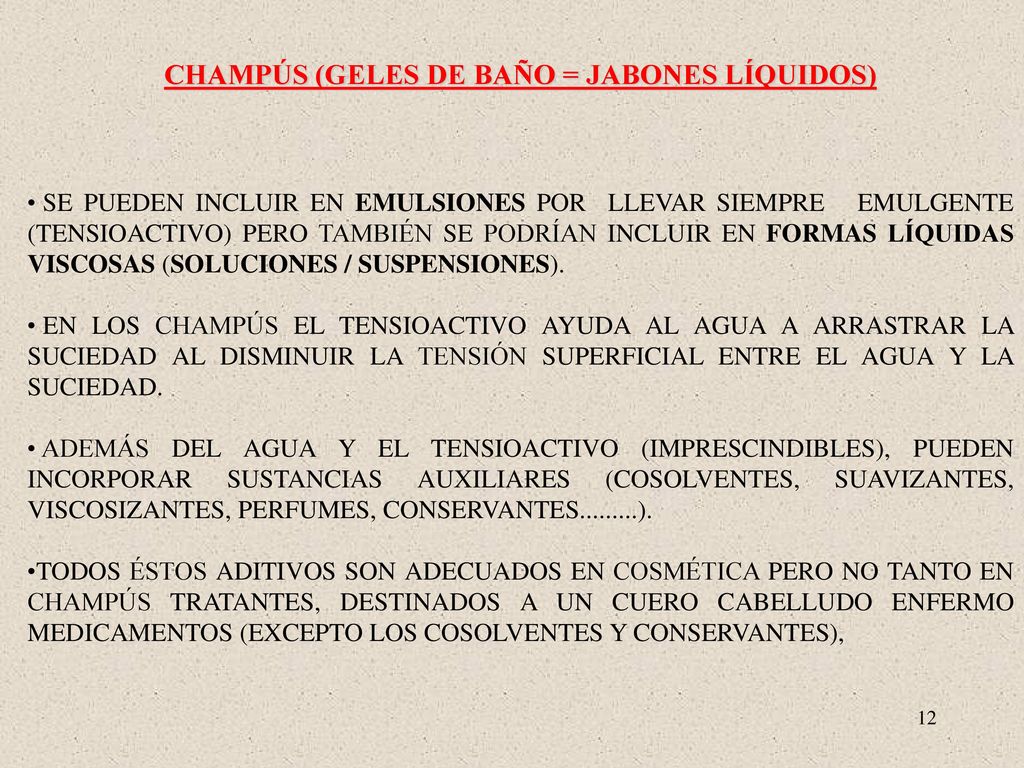 CHAMPÚS (GELES DE BAÑO = JABONES LÍQUIDOS)

• SE PUEDEN INCLUIR EN EMULSIONES POR LLEVAR SIEMPRE EMULGENTE (TENSIOACTIVO) PERO TAMBIÉN SE PODRÍAN INCLUIR EN FORMAS LÍQUIDAS VISCOSAS (SOLUCIONES / SUSPENSIONES).

• EN LOS CHAMPÚS EL TENSIOACTIVO AYUDA AL AGUA A ARRASTRAR LA SUCIEDAD AL DISMINUIR LA TENSIÓN SUPERFICIAL ENTRE EL AGUA Y LA SUCIEDAD.

• ADEMÁS DEL AGUA Y EL TENSIOACTIVO (IMPRESCINDIBLES), PUEDEN INCORPORAR SUSTANCIAS AUXILIARES (COSOLVENTES, SUAVIZANTES, VISCOSIZANTES, PERFUMES, CONSERVANTES.........).

•TODOS ÉSTOS ADITIVOS SON ADECUADOS EN COSMÉTICA PERO NO TANTO EN CHAMPÚS TRATANTES, DESTINADOS A UN CUERO CABELLUDO ENFERMO MEDICAMENTOS (EXCEPTO LOS COSOLVENTES Y CONSERVANTES),

12